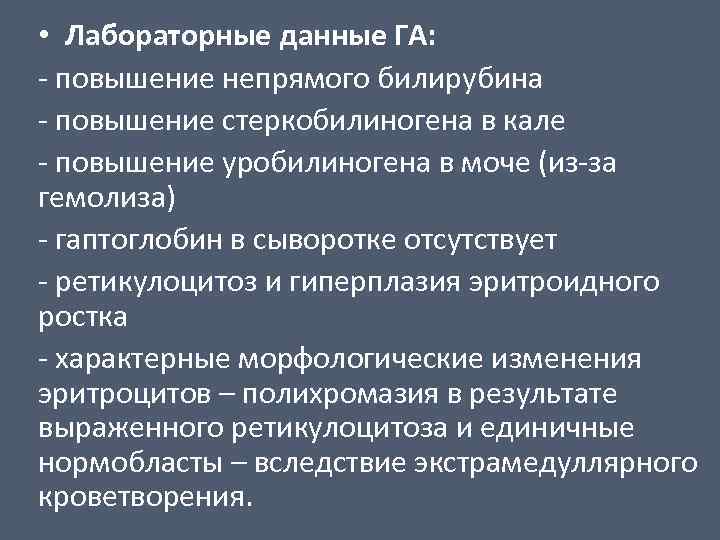 • Лабораторные данные ГА:

- повышение непрямого билирубина

- повышение стеркобилиногена в кале

- повышение уробилиногена в моче (из-за гемолиза)

- гаптоглобин в сыворотке отсутствует

- ретикулоцитоз и гиперплазия эритроидного ростка

- характерные морфологические изменения эритроцитов – полихромазия в результате выраженного ретикулоцитоза и единичные нормобласты – вследствие экстрамедуллярного кроветворения.